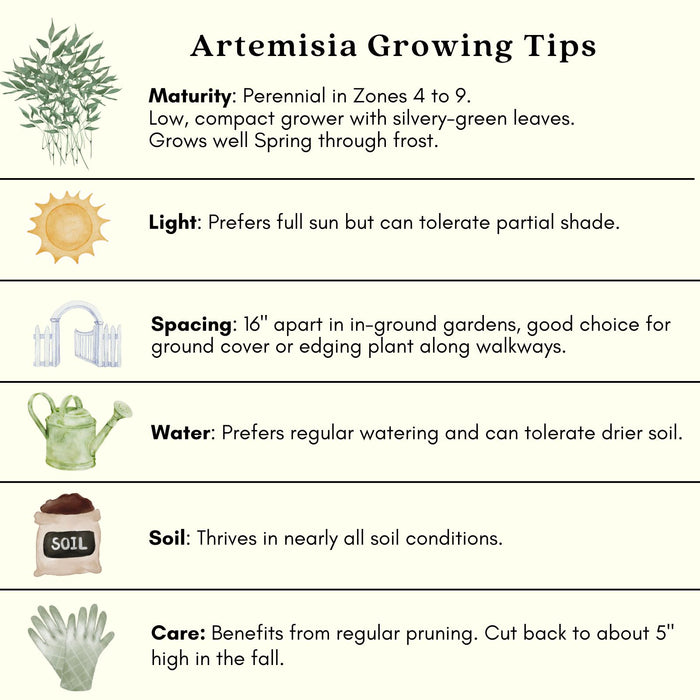 Artemisia Growing Tips

Maturity: Perennial in Zones 4 to 9.
Low, compact grower with silvery-green leaves.
Grows well Spring through frost.

Light: Prefers full sun but can tolerate partial shade.

Spacing: 16" apart in in-ground gardens, good choice for ground cover or edging plant along walkways.

Water: Prefers regular watering and can tolerate drier soil.

SOIL

Soil: Thrives in nearly all soil conditions.

Care: Benefits from regular pruning. Cut back to about 5" high in the fall.